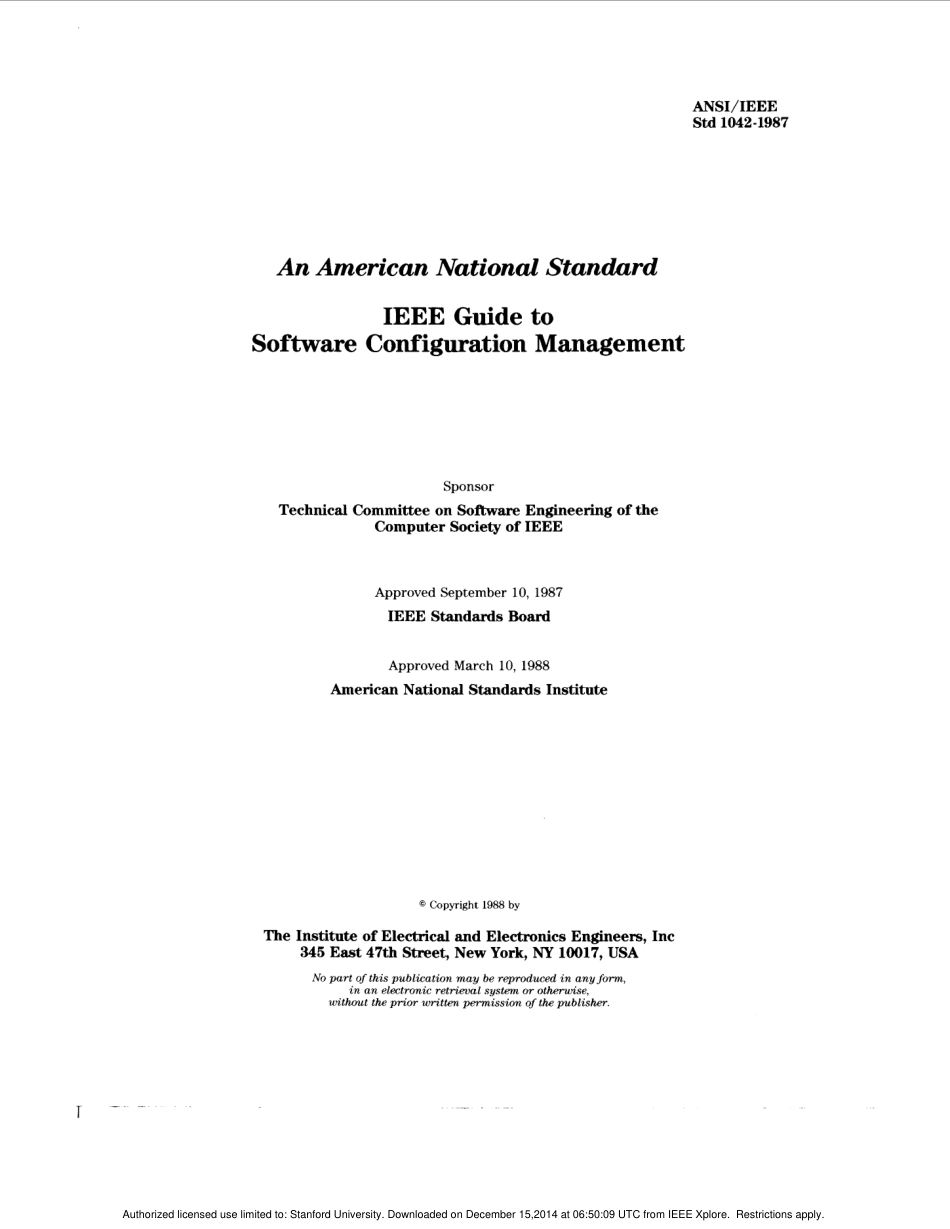 ANSI/IEEE
Std 1042-1987

An American National Standard

IEEE Guide to
Software Configuration Management

Sponsor

Technical Committee on Software Engineering of the Computer Society of IEEE

Approved September 10, 1987
IEEE Standards Board

Approved March 10, 1988
American National Standards Institute

© Copyright 1988 by

The Institute of Electrical and Electronics Engineers, Inc
345 East 47th Street, New York, NY 10017, USA

No part of this publication may be reproduced in any form, in an electronic retrieval system or otherwise, without the prior written permission of the publisher.

Authorized licensed use limited to: Stanford University. Downloaded on December 15,2014 at 06:50:09 UTC from IEEE Xplore. Restrictions apply.